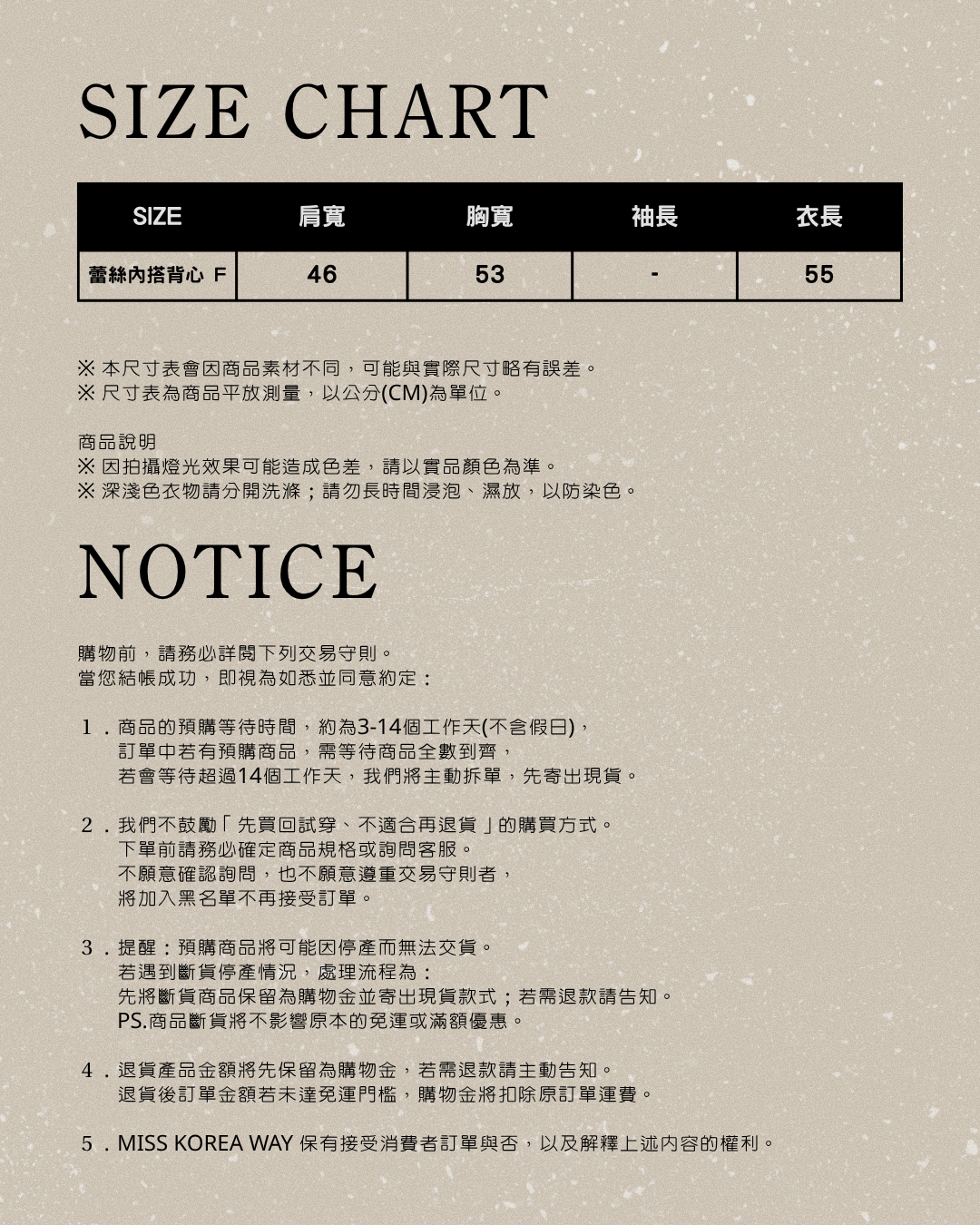 SIZE CHART

| SIZE | 肩寬 | 胸寬 | 袖長 | 衣長 |
|---|---|---|---|---|
| 蕾絲內搭背心 F | 46 | 53 | - | 55 |

※ 本尺寸表會因商品素材不同，可能與實際尺寸略有誤差。
※ 尺寸表為商品平放測量，以公分(CM)為單位。

商品說明
※ 因拍攝燈光效果可能造成色差，請以實品顏色為準。
※ 深淺色衣物請分開洗滌；請勿長時間浸泡、濕放，以防染色。

NOTICE

購物前，請務必詳閱下列交易守則。
當您結帳成功，即視為如悉並同意約定：

1．商品的預購等待時間，約為3-14個工作天(不含假日)，
訂單中若有預購商品，需等待商品全數到齊，
若會等待超過14個工作天，我們將主動拆單，先寄出現貨。

2．我們不鼓勵「先買回試穿、不適合再退貨」的購買方式。
下單前請務必確定商品規格或詢問客服。
不願意確認詢問，也不願意遵重交易守則者，
將加入黑名單不再接受訂單。

3．提醒：預購商品將可能因停產而無法交貨。
若遇到斷貨停產情況，處理流程為：
先將斷貨商品保留為購物金並寄出現貨款式；若需退款請告知。
PS.商品斷貨將不影響原本的免運或滿額優惠。

4．退貨產品金額將先保留為購物金，若需退款請主動告知。
退貨後訂單金額若未達免運門檻，購物金將扣除原訂單運費。

5．MISS KOREA WAY 保有接受消費者訂單與否，以及解釋上述內容的權利。